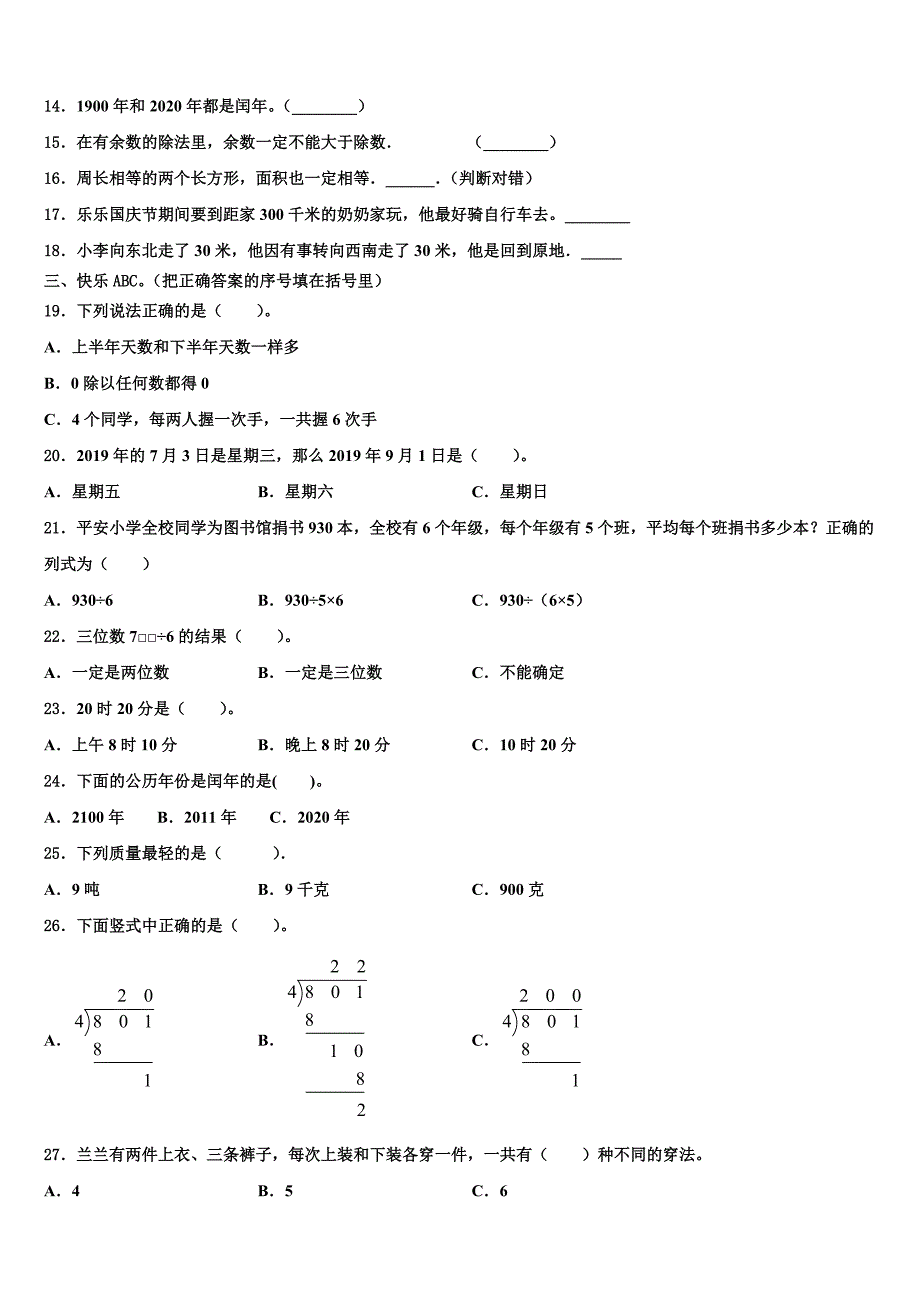 14．1900 年和 2020 年都是闰年。（________）

15．在有余数的除法里，余数一定不能大于除数．　　　　（________）

16．周长相等的两个长方形，面积也一定相等．______．(判断对错)

17．乐乐国庆节期间要到距家 300 千米的奶奶家玩，他最好骑自行车去。________

18．小李向东北走了 30 米，他因有事转向西南走了 30 米，他是回到原地．_____

三、快乐 ABC。(把正确答案的序号填在括号里)

19．下列说法正确的是（　　）。

A．上半年天数和下半年天数一样多

B．0 除以任何数都得 0

C．4 个同学，每两人握一次手，一共握 6 次手

20．2019 年的 7 月 3 日是星期三，那么 2019 年 9 月 1 日是（　　）。

A．星期五　　　　B．星期六　　　　C．星期日

21．平安小学全校同学为图书馆捐书 930 本，全校有 6 个年级，每个年级有 5 个班，平均每个班捐书多少本？正确的列式为（　　）

A．930÷6　　　　B．930÷5×6　　　　C．930÷（6×5）

22．三位数 7□□÷6 的结果（　　）。

A．一定是两位数　　　　B．一定是三位数　　　　C．不能确定

23．20 时 20 分是（　　）。

A．上午 8 时 10 分　　　　B．晚上 8 时 20 分　　　　C．10 时 20 分

24．下面的公历年份是闰年的是(　　)。

A．2100 年　　B．2011 年　　C．2020 年

25．下列质量最轻的是（　　）.

A．9 吨　　　　B．9 千克　　　　C．900 克

26．下面竖式中正确的是（　　）。

A．
2 0
4)8 0 1
8
1

B．
2 2
4)8 0 1
8
1 0
8
2

C．
2 0 0
4)8 0 1
8
1

27．兰兰有两件上衣、三条裤子，每次上装和下装各穿一件，一共有（　　）种不同的穿法。

A．4　　　　B．5　　　　C．6